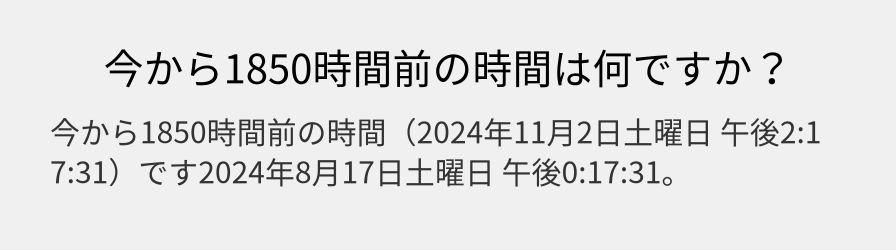 今から1850時間前の時間は何ですか？

今から1850時間前の時間（2024年11月2日土曜日 午後2:17:31）です2024年8月17日土曜日 午後0:17:31。